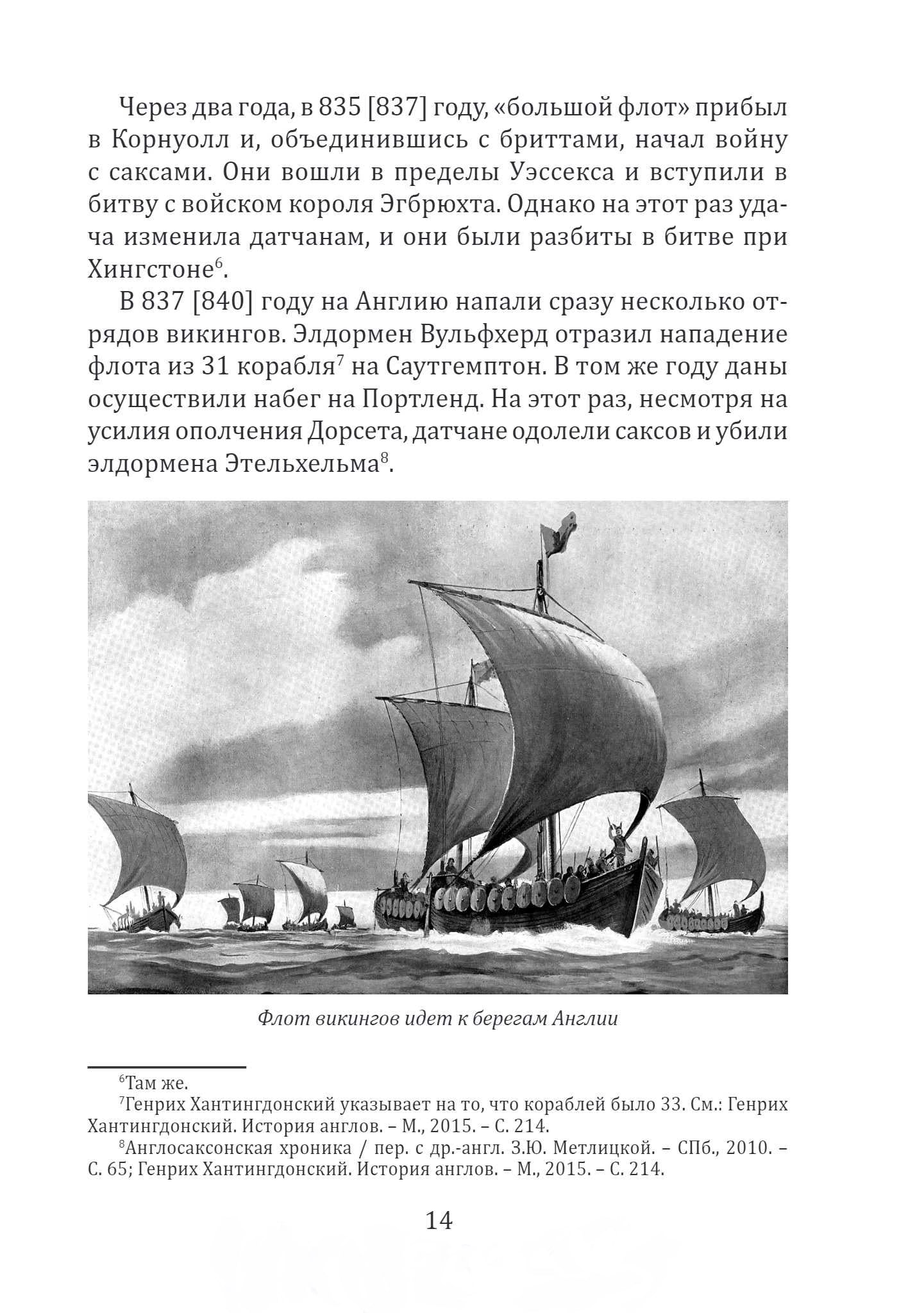 Через два года, в 835 [837] году, «большой флот» прибыл в Корнуолл и, объединившись с бриттами, начал войну с саксами. Они вошли в пределы Уэссекса и вступили в битву с войском короля Эгбрюхта. Однако на этот раз удача изменила датчанам, и они были разбиты в битве при Хингстоне$^6$.

В 837 [840] году на Англию напали сразу несколько отрядов викингов. Элдормен Вульфхерд отразил нападение флота из 31 корабля$^7$ на Саутгемптон. В том же году даны осуществили набег на Портленд. На этот раз, несмотря на усилия ополчения Дорсета, датчане одолели саксов и убили элдормена Этельхельма$^8$.

Флот викингов идет к берегам Англии

$^6$Там же.

$^7$Генрих Хантингдонский указывает на то, что кораблей было 33. См.: Генрих Хантингдонский. История англов. – М., 2015. – С. 214.

$^8$Англосаксонская хроника / пер. с др.-англ. З.Ю. Метлицкой. – СПб., 2010. – С. 65; Генрих Хантингдонский. История англов. – М., 2015. – С. 214.

14